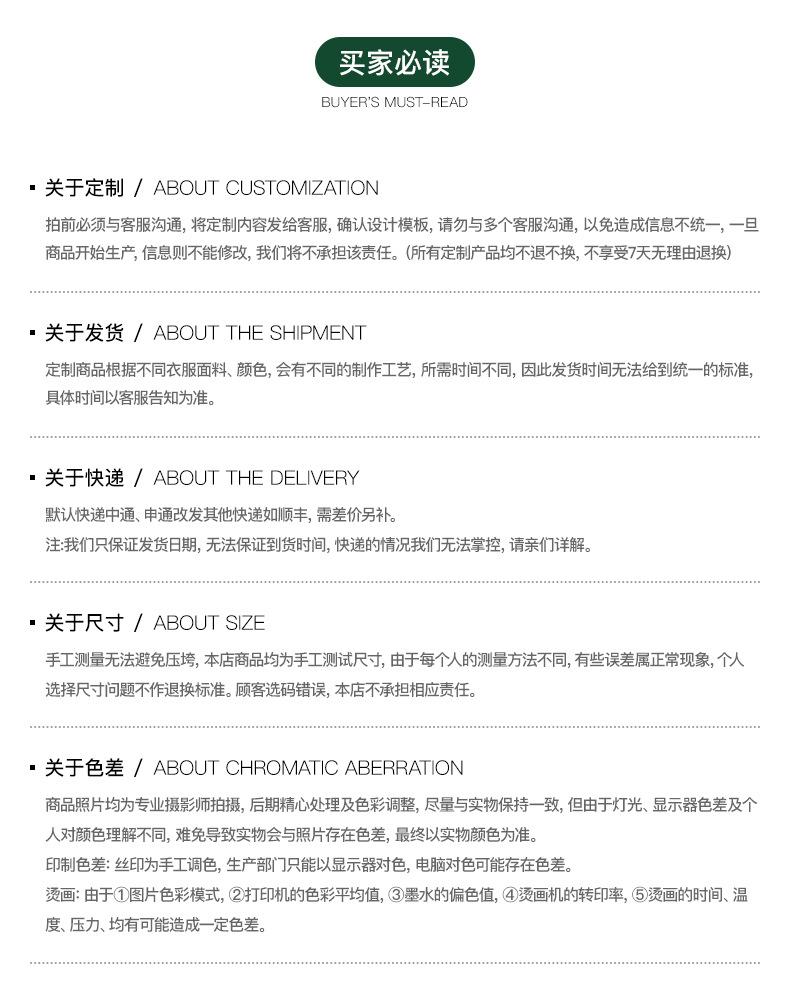 买家必读
BUYER'S MUST-READ

▪ 关于定制 / ABOUT CUSTOMIZATION
拍前必须与客服沟通, 将定制内容发给客服, 确认设计模板, 请勿与多个客服沟通, 以免造成信息不统一, 一旦商品开始生产, 信息则不能修改, 我们将不承担该责任。(所有定制产品均不退不换, 不享受7天无理由退换)

▪ 关于发货 / ABOUT THE SHIPMENT
定制商品根据不同衣服面料、颜色, 会有不同的制作工艺, 所需时间不同, 因此发货时间无法给到统一的标准, 具体时间以客服告知为准。

▪ 关于快递 / ABOUT THE DELIVERY
默认快递中通、申通改发其他快递如顺丰, 需差价另补。
注:我们只保证发货日期, 无法保证到货时间, 快递的情况我们无法掌控, 请亲们详解。

▪ 关于尺寸 / ABOUT SIZE
手工测量无法避免压垮, 本店商品均为手工测试尺寸, 由于每个人的测量方法不同, 有些误差属正常现象, 个人选择尺寸问题不作退换标准。顾客选码错误, 本店不承担相应责任。

▪ 关于色差 / ABOUT CHROMATIC ABERRATION
商品照片均为专业摄影师拍摄, 后期精心处理及色彩调整, 尽量与实物保持一致, 但由于灯光、显示器色差及个人对颜色理解不同, 难免导致实物会与照片存在色差, 最终以实物颜色为准。
印制色差: 丝印为手工调色, 生产部门只能以显示器对色, 电脑对色可能存在色差。
烫画: 由于①图片色彩模式, ②打印机的色彩平均值, ③墨水的偏色值, ④烫画机的转印率, ⑤烫画的时间、温度、压力、均有可能造成一定色差。